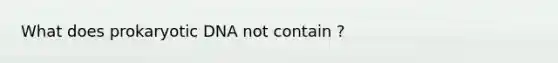 What does prokaryotic DNA not contain ?